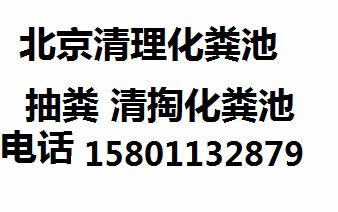 北京清理化粪池

抽粪 清掏化粪池

电话 15801132879